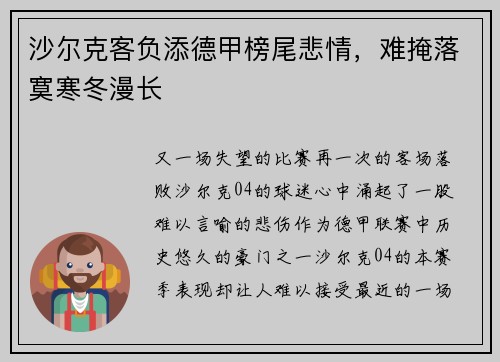 沙尔克客负添德甲榜尾悲情，难掩落寞寒冬漫长

又一场失望的比赛再一次的客场落败沙尔克04的球迷心中涌起了一股难以言喻的悲伤作为德甲联赛中历史悠久的豪门之一沙尔克04的本赛季表现却让人难以接受最近的一场